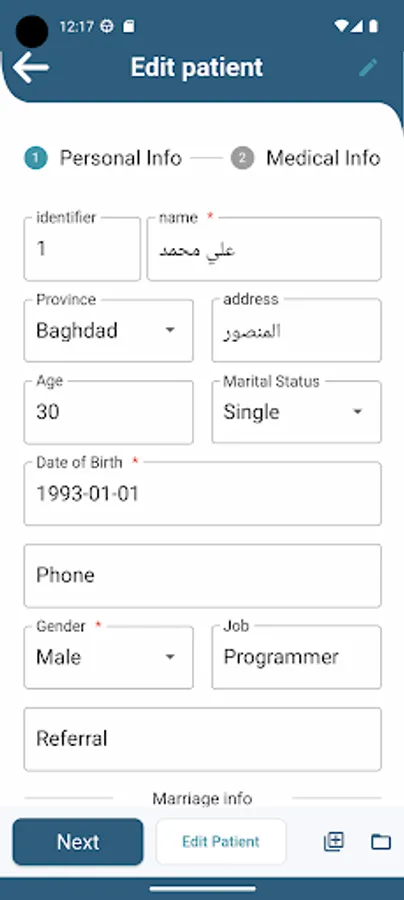 12:17

Edit patient

1 Personal Info 2 Medical Info

identifier
1

name *
علي محمد

Province
Baghdad

address
المنصور

Age
30

Marital Status
Single

Date of Birth *
1993-01-01

Phone

Gender *
Male

Job
Programmer

Referral

Marriage Info

Next

Edit Patient